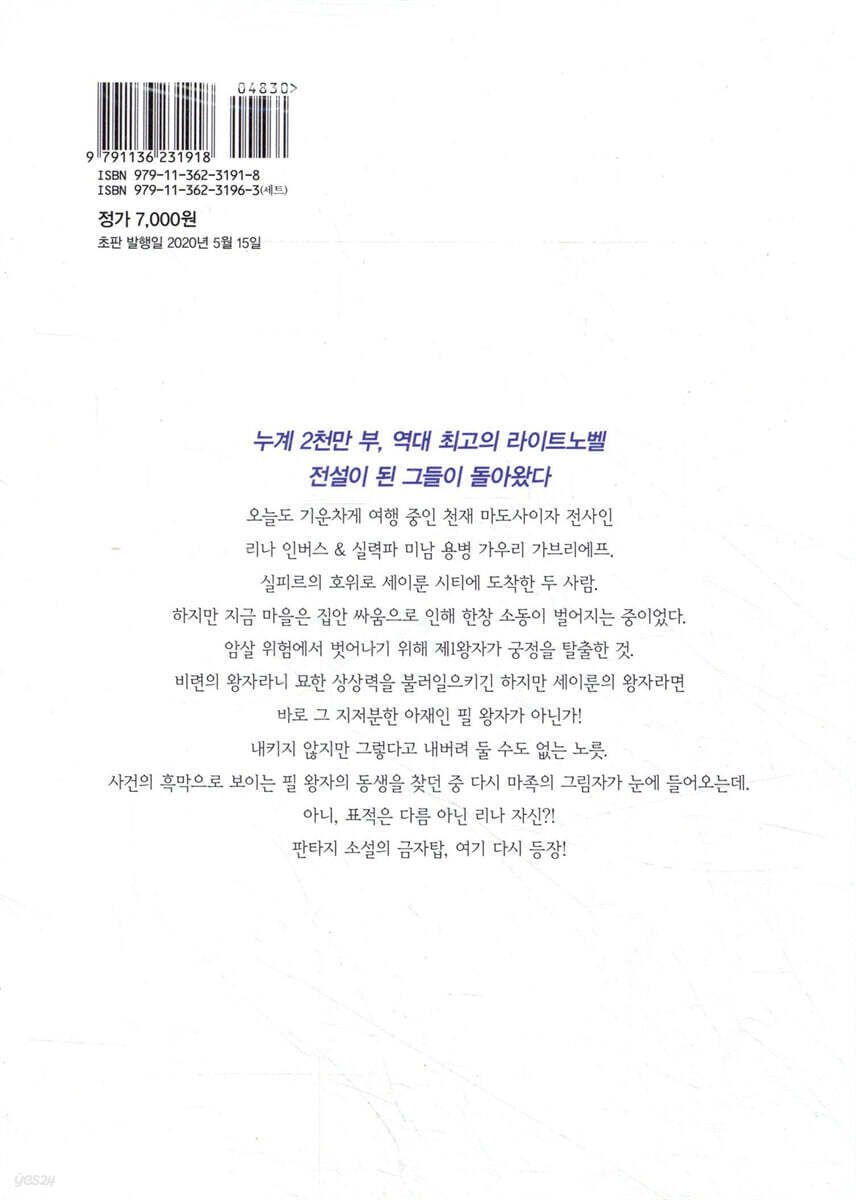 04830>

9 791136 231918

ISBN 979-11-362-3191-8
ISBN 979-11-362-3196-3(세트)

정가 7,000원
초판 발행일 2020년 5월 15일

누계 2천만 부, 역대 최고의 라이트노벨
전설이 된 그들이 돌아왔다

오늘도 기운차게 여행 중인 천재 마도사이자 전사인
리나 인버스 & 실력파 미남 용병 가우리 가브리에프.
실피르의 호위로 세이룬 시티에 도착한 두 사람.
하지만 지금 마을은 집안 싸움으로 인해 한창 소동이 벌어지는 중이었다.
암살 위험에서 벗어나기 위해 제1왕자가 궁정을 탈출한 것.
비련의 왕자라니 묘한 상상력을 불러일으키긴 하지만 세이룬의 왕자라면
바로 그 지저분한 아재인 필 왕자가 아닌가!
내키지 않지만 그렇다고 내버려 둘 수도 없는 노릇.
사건의 흑막으로 보이는 필 왕자의 동생을 찾던 중 다시 마족의 그림자가 눈에 들어오는데.
아니, 표적은 다름 아닌 리나 자신?!
판타지 소설의 금자탑, 여기 다시 등장!

yes24